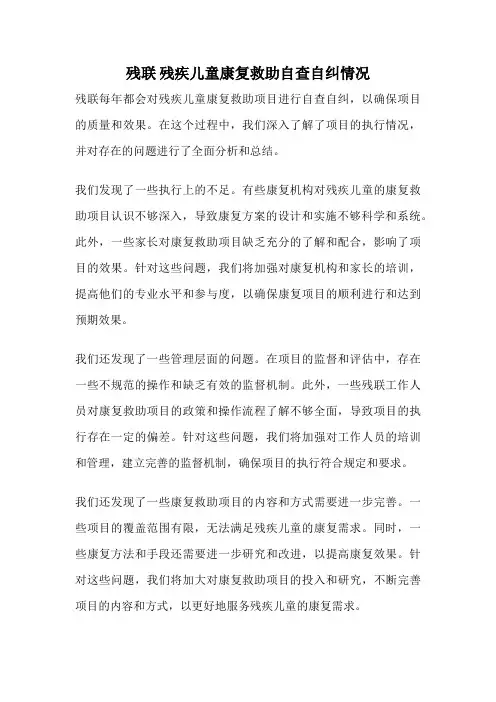 残联 残疾儿童康复救助自查自纠情况

残联每年都会对残疾儿童康复救助项目进行自查自纠，以确保项目的质量和效果。在这个过程中，我们深入了解了项目的执行情况，并对存在的问题进行了全面分析和总结。

我们发现了一些执行上的不足。有些康复机构对残疾儿童的康复救助项目认识不够深入，导致康复方案的设计和实施不够科学和系统。此外，一些家长对康复救助项目缺乏充分的了解和配合，影响了项目的效果。针对这些问题，我们将加强对康复机构和家长的培训，提高他们的专业水平和参与度，以确保康复项目的顺利进行和达到预期效果。

我们还发现了一些管理层面的问题。在项目的监督和评估中，存在一些不规范的操作和缺乏有效的监督机制。此外，一些残联工作人员对康复救助项目的政策和操作流程了解不够全面，导致项目的执行存在一定的偏差。针对这些问题，我们将加强对工作人员的培训和管理，建立完善的监督机制，确保项目的执行符合规定和要求。

我们还发现了一些康复救助项目的内容和方式需要进一步完善。一些项目的覆盖范围有限，无法满足残疾儿童的康复需求。同时，一些康复方法和手段还需要进一步研究和改进，以提高康复效果。针对这些问题，我们将加大对康复救助项目的投入和研究，不断完善项目的内容和方式，以更好地服务残疾儿童的康复需求。